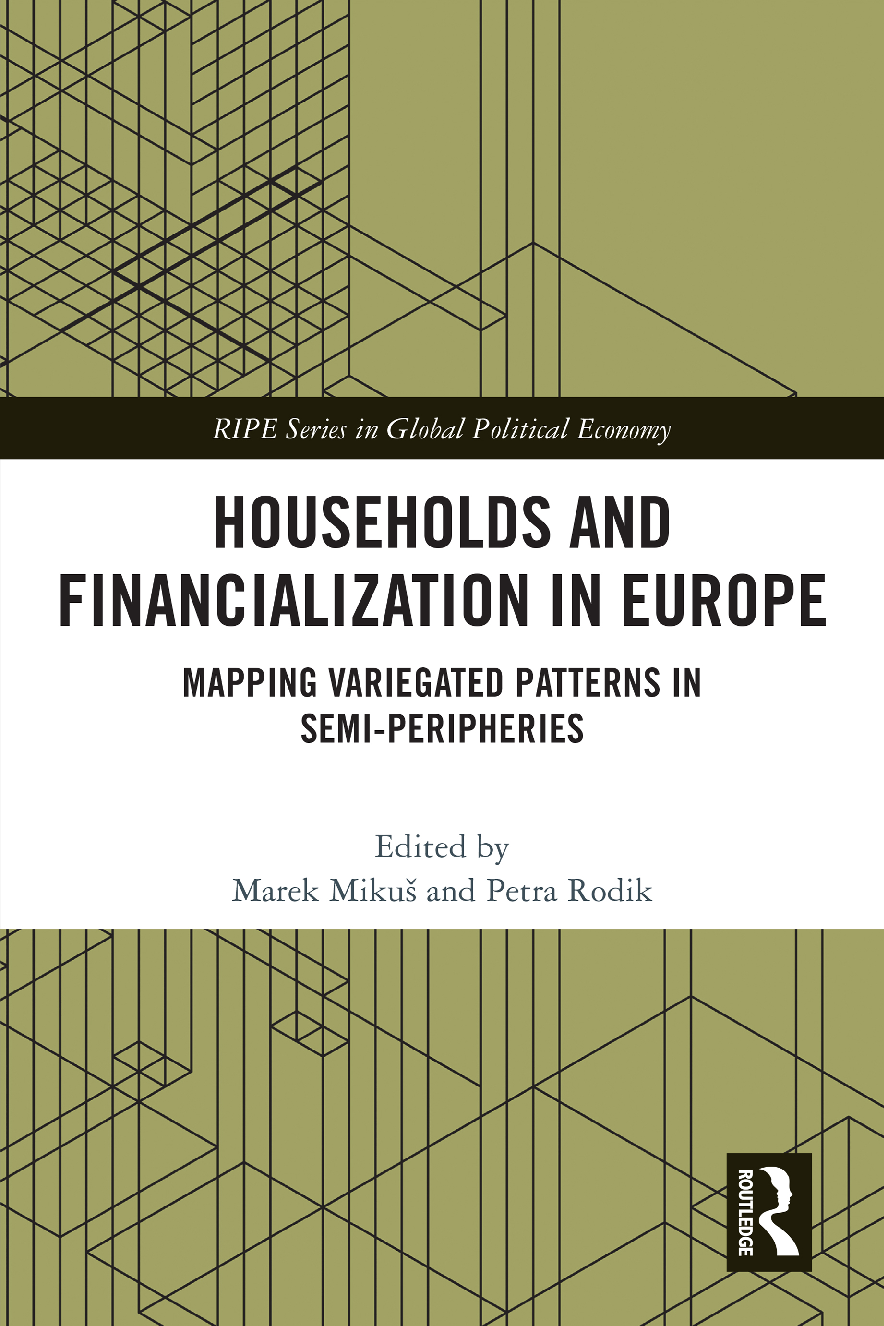 RIPE Series in Global Political Economy

HOUSEHOLDS AND FINANCIALIZATION IN EUROPE

MAPPING VARIEGATED PATTERNS IN SEMI-PERIPHERIES

Edited by
Marek Mikuš and Petra Rodik

ROUTLEDGE